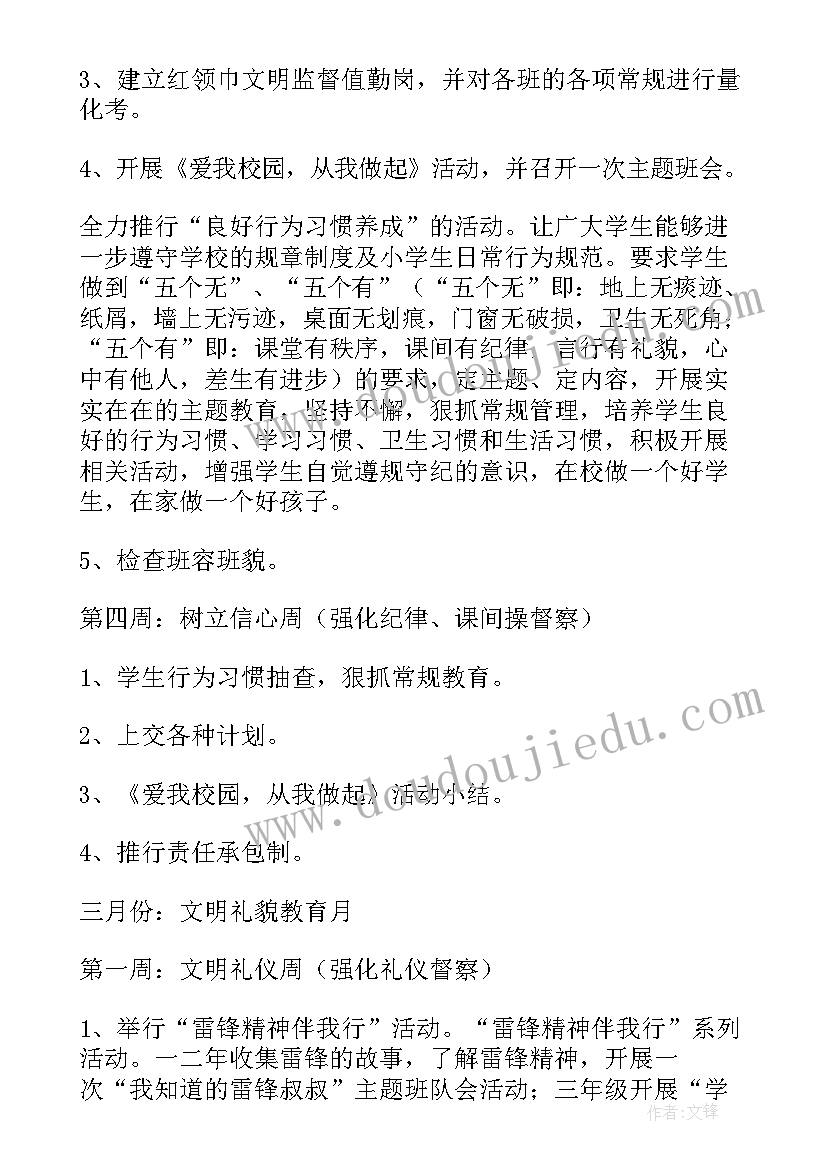 3、建立红领巾文明监督值勤岗，并对各班的各项常规进行量化考。

4、开展《爱我校园，从我做起》活动，并召开一次主题班会。

全力推行“良好行为习惯养成”的活动。让广大学生能够进一步遵守学校的规章制度及小学生日常行为规范。要求学生做到“五个无”、“五个有”（“五个无”即：地上无痰迹、纸屑，墙上无污迹，桌面无划痕，门窗无破损，卫生无死角；“五个有”即：课堂有秩序，课间有纪律，言行有礼貌，心中有他人，差生有进步）的要求，定主题、定内容，开展实实在在的主题教育，坚持不懈，狠抓常规管理，培养学生良好的行为习惯、学习习惯、卫生习惯和生活习惯，积极开展相关活动，增强学生自觉遵规守纪的意识，在校做一个好学生，在家做一个好孩子。

5、检查班容班貌。

第四周：树立信心周（强化纪律、课间操督察）

1、学生行为习惯抽查，狠抓常规教育。

2、上交各种计划。

3、《爱我校园，从我做起》活动小结。

4、推行责任承包制。

三月份：文明礼貌教育月

第一周：文明礼仪周（强化礼仪督察）

1、举行“雷锋精神伴我行”活动。“雷锋精神伴我行”系列活动。一二年收集雷锋的故事，了解雷锋精神，开展一次“我知道的雷锋叔叔”主题班队会活动；三年级开展“学

www.doudoujiedu.com

作者：文锋